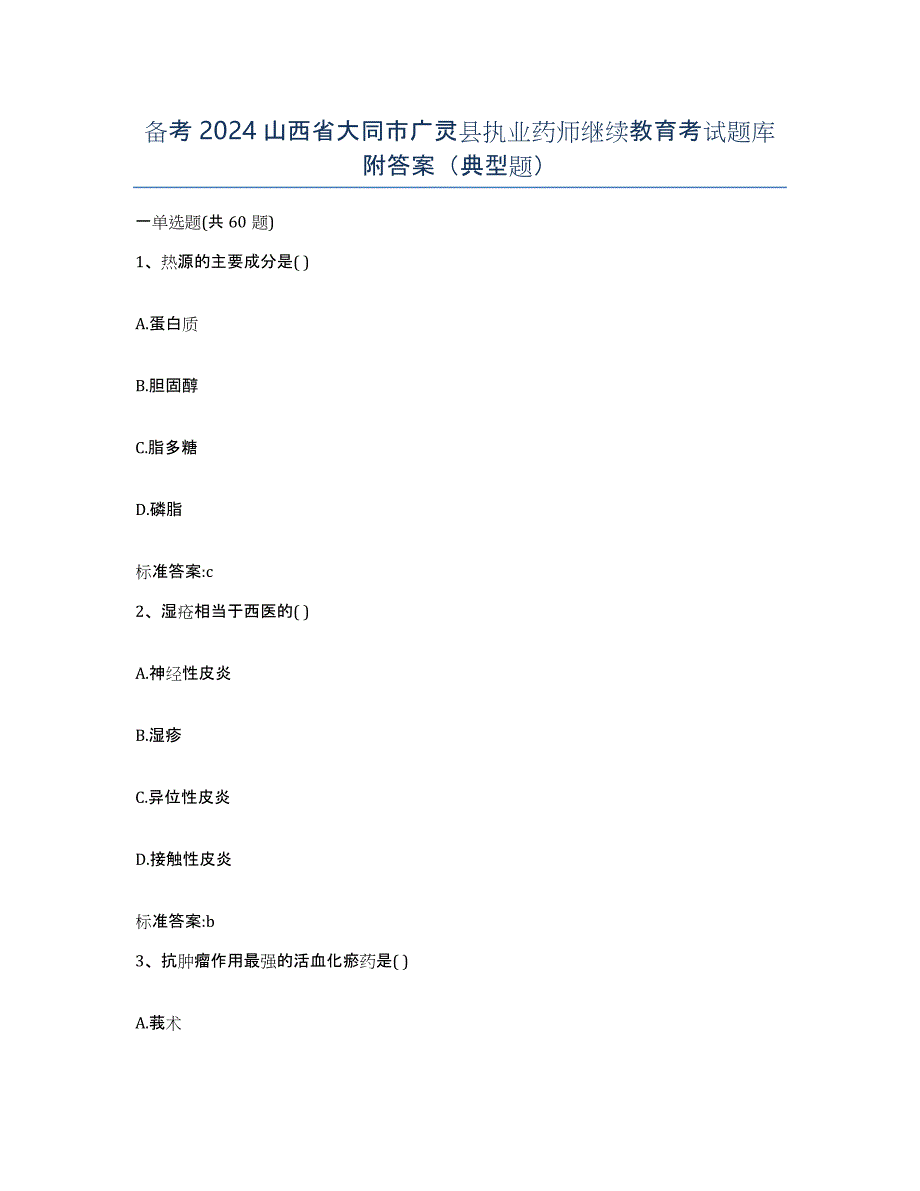 备考 2024 山西省大同市广灵县执业药师继续教育考试题库附答案（典型题）

一单选题(共 60 题)

1、热源的主要成分是( )

A.蛋白质

B.胆固醇

C.脂多糖

D.磷脂

标准答案:c

2、湿疮相当于西医的( )

A.神经性皮炎

B.湿疹

C.异位性皮炎

D.接触性皮炎

标准答案:b

3、抗肿瘤作用最强的活血化瘀药是( )

A.莪术